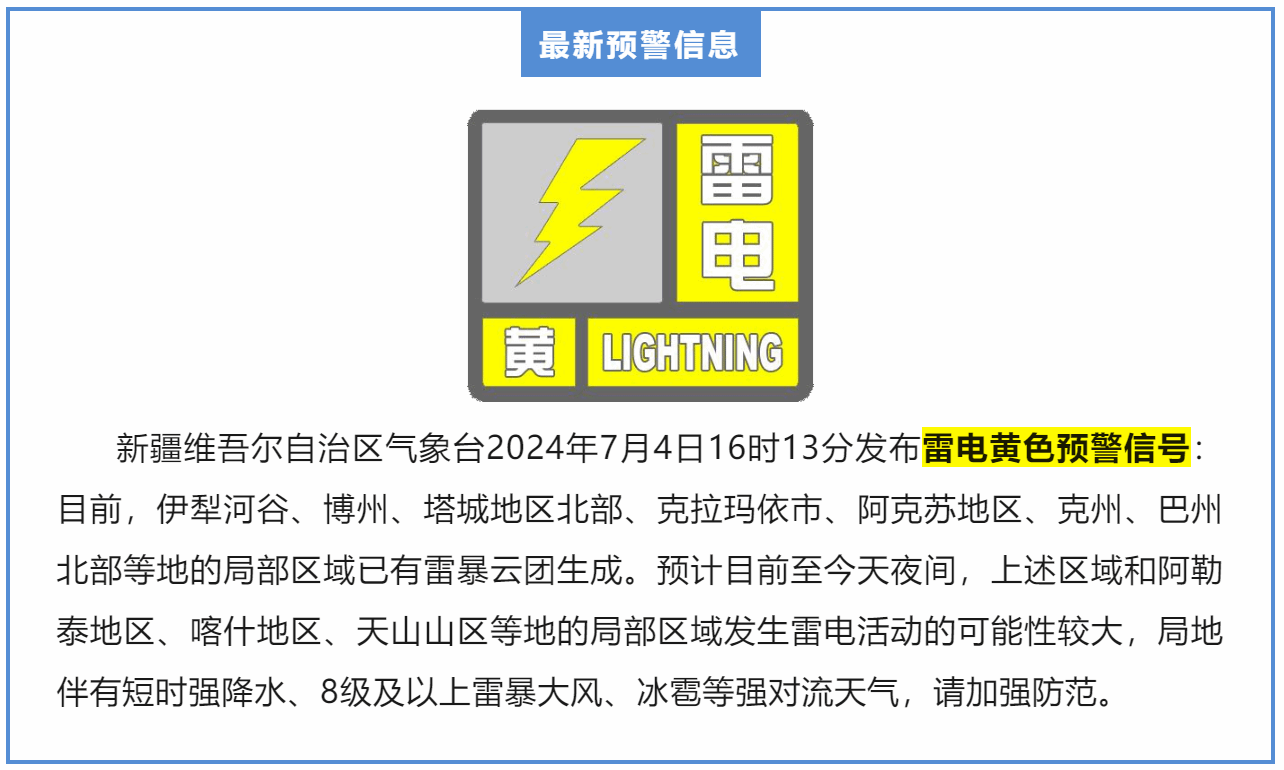 最新预警信息

雷电

黄

LIGHTNING

新疆维吾尔自治区气象台2024年7月4日16时13分发布雷电黄色预警信号：目前，伊犁河谷、博州、塔城地区北部、克拉玛依市、阿克苏地区、克州、巴州北部等地的局部区域已有雷暴云团生成。预计目前至今天夜间，上述区域和阿勒泰地区、喀什地区、天山山区等地的局部区域发生雷电活动的可能性较大，局地伴有短时强降水、8级及以上雷暴大风、冰雹等强对流天气，请加强防范。